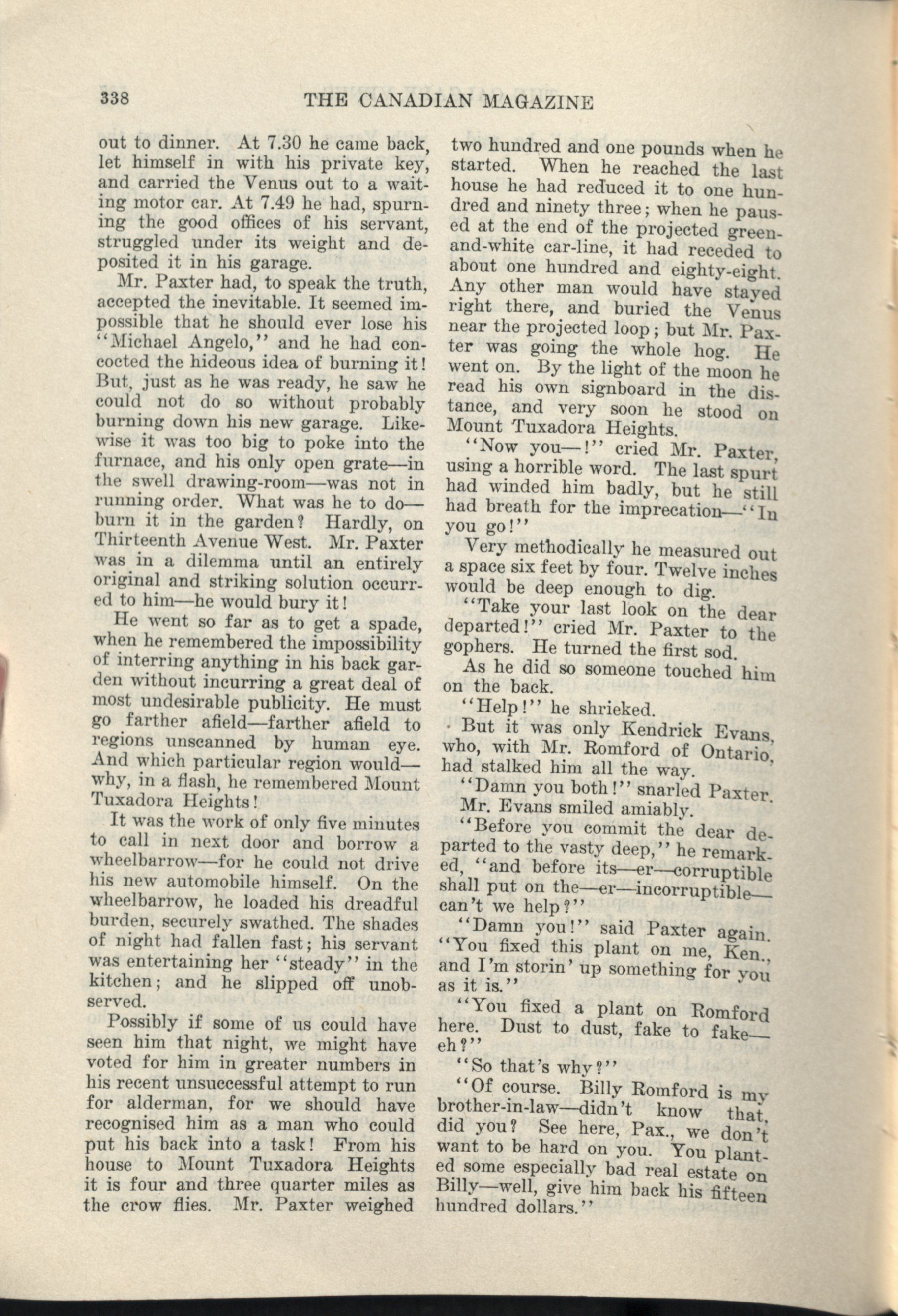 338 THE CANADIAN MAGAZINE

out to dinner. At 7.30 he came back, let himself in with his private key, and carried the Venus out to a waiting motor car. At 7.49 he had, spurning the good offices of his servant, struggled under its weight and deposited it in his garage.

Mr. Paxter had, to speak the truth, accepted the inevitable. It seemed impossible that he should ever lose his "Michael Angelo," and he had concocted the hideous idea of burning it! But, just as he was ready, he saw he could not do so without probably burning down his new garage. Likewise it was too big to poke into the furnace, and his only open grate—in the swell drawing-room—was not in running order. What was he to do—burn it in the garden? Hardly, on Thirteenth Avenue West. Mr. Paxter was in a dilemma until an entirely original and striking solution occurred to him—he would bury it!

He went so far as to get a spade, when he remembered the impossibility of interring anything in his back garden without incurring a great deal of most undesirable publicity. He must go farther afield—farther afield to regions unscanned by human eye. And which particular region would—why, in a flash, he remembered Mount Tuxadora Heights!

It was the work of only five minutes to call in next door and borrow a wheelbarrow—for he could not drive his new automobile himself. On the wheelbarrow, he loaded his dreadful burden, securely swathed. The shades of night had fallen fast; his servant was entertaining her "steady" in the kitchen; and he slipped off unobserved.

Possibly if some of us could have seen him that night, we might have voted for him in greater numbers in his recent unsuccessful attempt to run for alderman, for we should have recognised him as a man who could put his back into a task! From his house to Mount Tuxadora Heights it is four and three quarter miles as the crow flies. Mr. Paxter weighed two hundred and one pounds when he started. When he reached the last house he had reduced it to one hundred and ninety three; when he paused at the end of the projected green-and-white car-line, it had receded to about one hundred and eighty-eight. Any other man would have stayed right there, and buried the Venus near the projected loop; but Mr. Paxter was going the whole hog. He went on. By the light of the moon he read his own signboard in the distance, and very soon he stood on Mount Tuxadora Heights.

"Now you—!" cried Mr. Paxter, using a horrible word. The last spurt had winded him badly, but he still had breath for the imprecation—"In you go!"

Very methodically he measured out a space six feet by four. Twelve inches would be deep enough to dig.

"Take your last look on the dear departed!" cried Mr. Paxter to the gophers. He turned the first sod.

As he did so someone touched him on the back.

"Help!" he shrieked.

But it was only Kendrick Evans, who, with Mr. Romford of Ontario, had stalked him all the way.

"Damn you both!" snarled Paxter.

Mr. Evans smiled amiably.

"Before you commit the dear departed to the vasty deep," he remarked, "and before its—er—corruptible shall put on the—er—incorruptible—can't we help?"

"Damn you!" said Paxter again. "You fixed this plant on me, Ken., and I'm storin' up something for you as it is."

"You fixed a plant on Romford here. Dust to dust, fake to fake—eh?"

"So that's why?"

"Of course. Billy Romford is my brother-in-law—didn't know that, did you? See here, Pax., we don't want to be hard on you. You planted some especially bad real estate on Billy—well, give him back his fifteen hundred dollars."